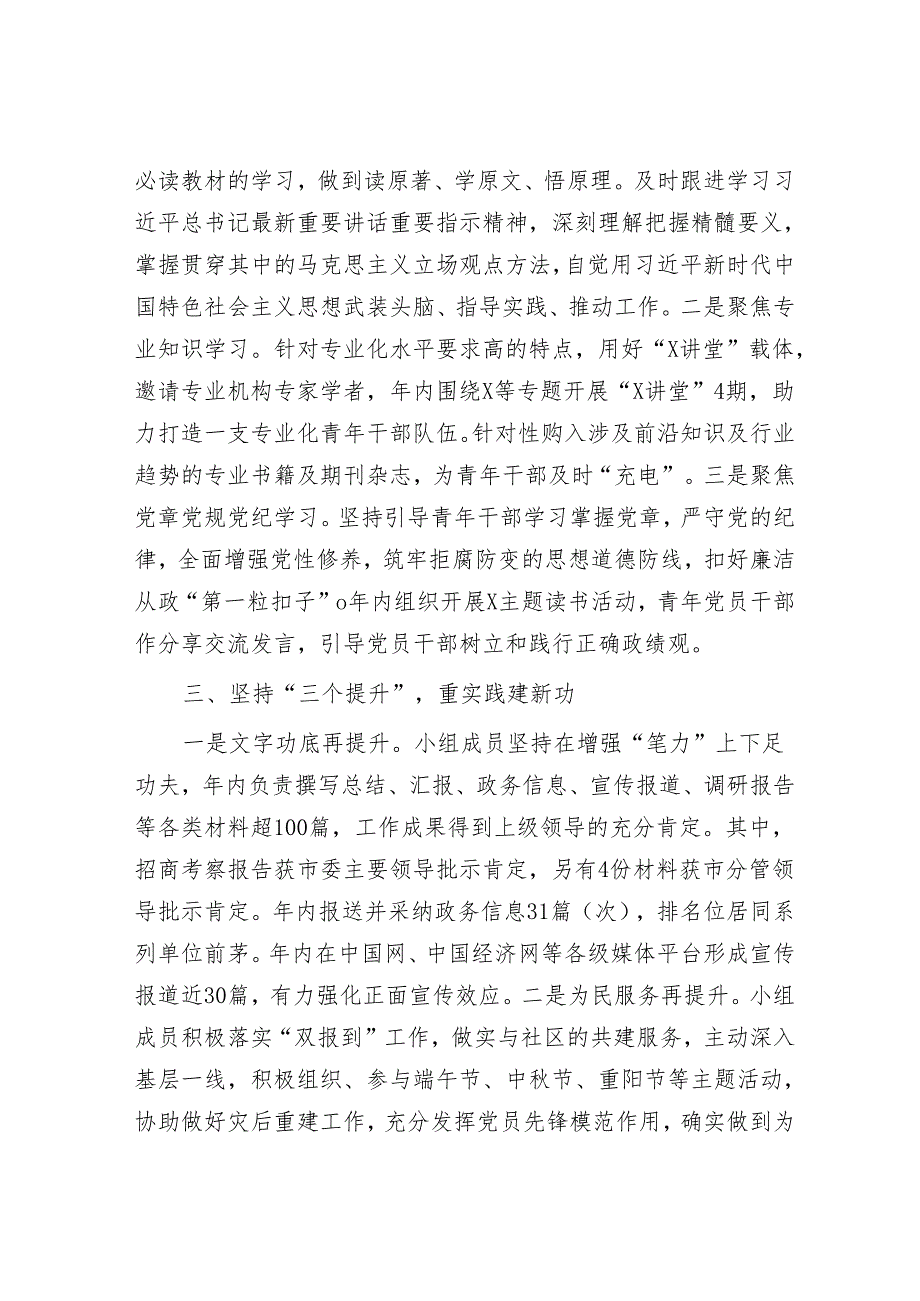 必读教材的学习，做到读原著、学原文、悟原理。及时跟进学习习近平总书记最新重要讲话重要指示精神，深刻理解把握精髓要义，掌握贯穿其中的马克思主义立场观点方法，自觉用习近平新时代中国特色社会主义思想武装头脑、指导实践、推动工作。二是聚焦专业知识学习。针对专业化水平要求高的特点，用好“X讲堂”载体，邀请专业机构专家学者，年内围绕X等专题开展“X讲堂”4期，助力打造一支专业化青年干部队伍。针对性购入涉及前沿知识及行业趋势的专业书籍及期刊杂志，为青年干部及时“充电”。三是聚焦党章党规党纪学习。坚持引导青年干部学习掌握党章，严守党的纪律，全面增强党性修养，筑牢拒腐防变的思想道德防线，扣好廉洁从政“第一粒扣子”o年内组织开展X主题读书活动，青年党员干部作分享交流发言，引导党员干部树立和践行正确政绩观。

三、坚持“三个提升”，重实践建新功

一是文字功底再提升。小组成员坚持在增强“笔力”上下足功夫，年内负责撰写总结、汇报、政务信息、宣传报道、调研报告等各类材料超100篇，工作成果得到上级领导的充分肯定。其中，招商考察报告获市委主要领导批示肯定，另有4份材料获市分管领导批示肯定。年内报送并采纳政务信息31篇（次），排名位居同系列单位前茅。年内在中国网、中国经济网等各级媒体平台形成宣传报道近30篇，有力强化正面宣传效应。二是为民服务再提升。小组成员积极落实“双报到”工作，做实与社区的共建服务，主动深入基层一线，积极组织、参与端午节、中秋节、重阳节等主题活动，协助做好灾后重建工作，充分发挥党员先锋模范作用，确实做到为